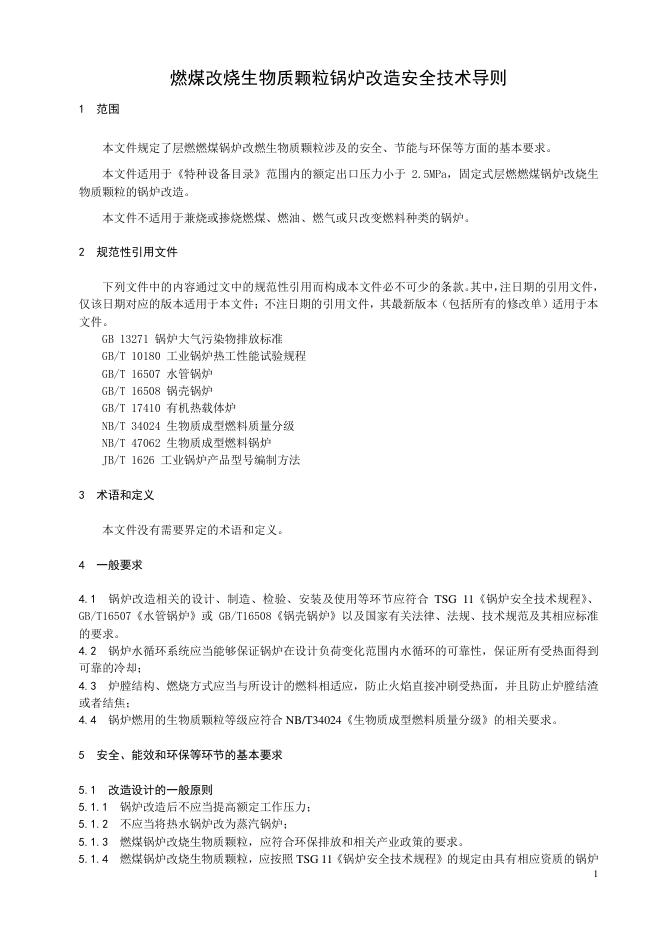 燃煤改烧生物质颗粒锅炉改造安全技术导则

1 范围

本文件规定了层燃燃煤锅炉改燃生物质颗粒涉及的安全、节能与环保等方面的基本要求。

本文件适用于《特种设备目录》范围内的额定出口压力小于 2.5MPa，固定式层燃燃煤锅炉改烧生物质颗粒的锅炉改造。

本文件不适用于兼烧或掺烧燃煤、燃油、燃气或只改变燃料种类的锅炉。

2 规范性引用文件

下列文件中的内容通过文中的规范性引用而构成本文件必不可少的条款。其中，注日期的引用文件，仅该日期对应的版本适用于本文件；不注日期的引用文件，其最新版本（包括所有的修改单）适用于本文件。

GB 13271 锅炉大气污染物排放标准
GB/T 10180 工业锅炉热工性能试验规程
GB/T 16507 水管锅炉
GB/T 16508 锅壳锅炉
GB/T 17410 有机热载体炉
NB/T 34024 生物质成型燃料质量分级
NB/T 47062 生物质成型燃料锅炉
JB/T 1626 工业锅炉产品型号编制方法

3 术语和定义

本文件没有需要界定的术语和定义。

4 一般要求

4.1 锅炉改造相关的设计、制造、检验、安装及使用等环节应符合 TSG 11《锅炉安全技术规程》、GB/T16507《水管锅炉》或 GB/T16508《锅壳锅炉》以及国家有关法律、法规、技术规范及其相应标准的要求。
4.2 锅炉水循环系统应当能够保证锅炉在设计负荷变化范围内水循环的可靠性，保证所有受热面得到可靠的冷却；
4.3 炉膛结构、燃烧方式应当与所设计的燃料相适应，防止火焰直接冲刷受热面，并且防止炉膛结渣或者结焦；
4.4 锅炉燃用的生物质颗粒等级应符合 NB/T34024《生物质成型燃料质量分级》的相关要求。

5 安全、能效和环保等环节的基本要求

5.1 改造设计的一般原则
5.1.1 锅炉改造后不应当提高额定工作压力；
5.1.2 不应当将热水锅炉改为蒸汽锅炉；
5.1.3 燃煤锅炉改烧生物质颗粒，应符合环保排放和相关产业政策的要求。
5.1.4 燃煤锅炉改烧生物质颗粒，应按照 TSG 11《锅炉安全技术规程》的规定由具有相应资质的锅炉

1